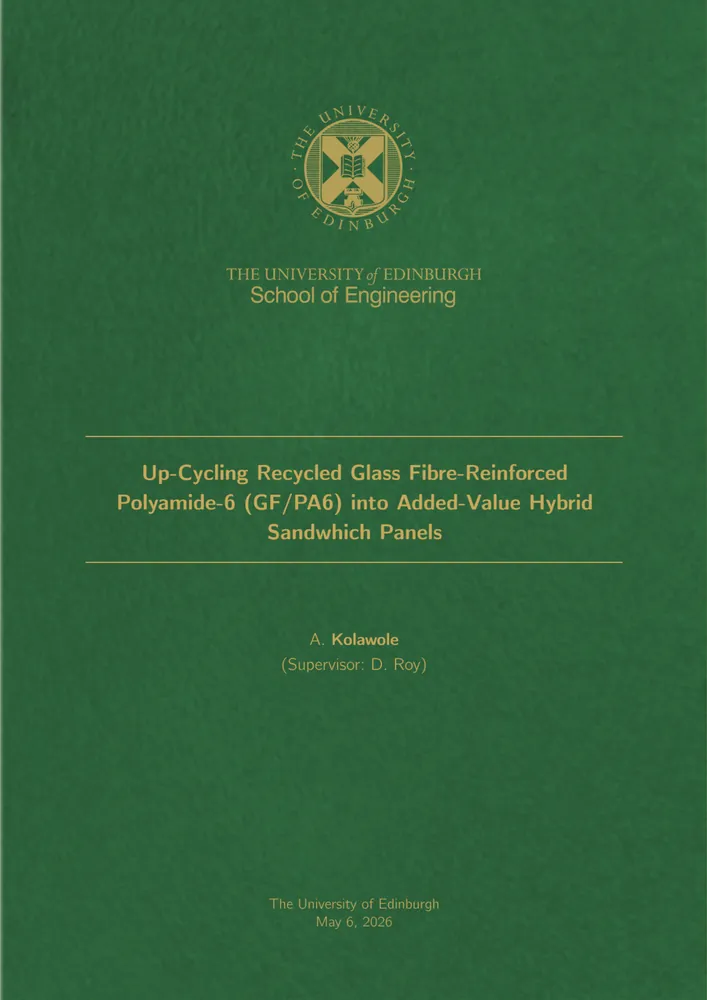 THE UNIVERSITY OF EDINBURGH

THE UNIVERSITY of EDINBURGH
School of Engineering

Up-Cycling Recycled Glass Fibre-Reinforced Polyamide-6 (GF/PA6) into Added-Value Hybrid Sandwhich Panels

A. Kolawole
(Supervisor: D. Roy)

The University of Edinburgh
May 6, 2026